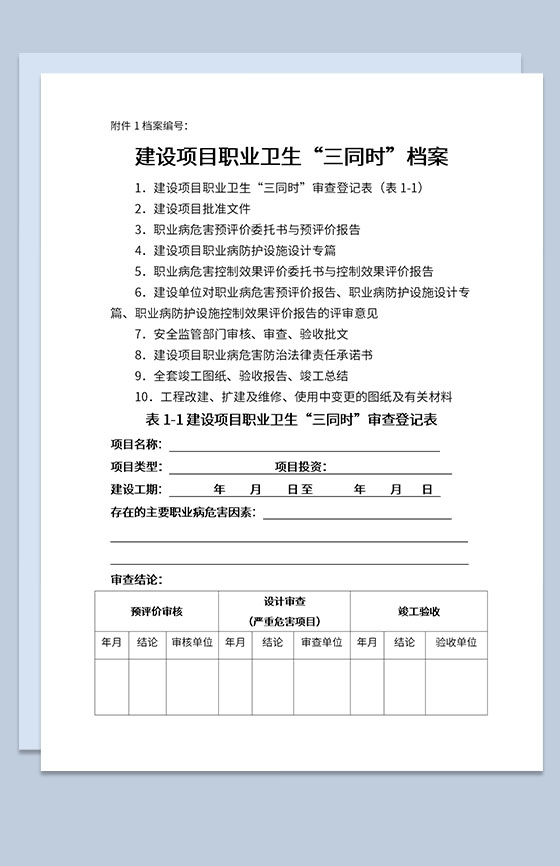 附件 1 档案编号:

建设项目职业卫生“三同时”档案

1. 建设项目职业卫生“三同时”审查登记表（表 1-1）
2. 建设项目批准文件
3. 职业病危害预评价委托书与预评价报告
4. 建设项目职业病防护设施设计专篇
5. 职业病危害控制效果评价委托书与控制效果评价报告
6. 建设单位对职业病危害预评价报告、职业病防护设施设计专篇、职业病防护设施控制效果评价报告的评审意见
7. 安全监管部门审核、审查、验收批文
8. 建设项目职业病危害防治法律责任承诺书
9. 全套竣工图纸、验收报告、竣工总结
10. 工程改建、扩建及维修、使用中变更的图纸及有关材料

表 1-1 建设项目职业卫生“三同时”审查登记表

项目名称:

项目类型: 项目投资:

建设工期: 年 月 日至 年 月 日

存在的主要职业病危害因素:

审查结论:

| 预评价审核 | | | 设计审查（严重危害项目） | | | 竣工验收 | | |
|---|---|---|---|---|---|---|---|---|
| 年月 | 结论 | 审核单位 | 年月 | 结论 | 审查单位 | 年月 | 结论 | 验收单位 |
| | | | | | | | | |